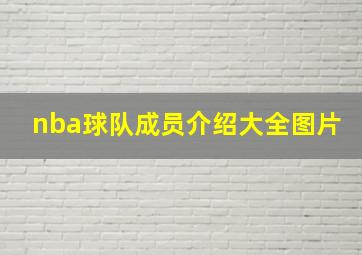 nba球队成员介绍大全图片